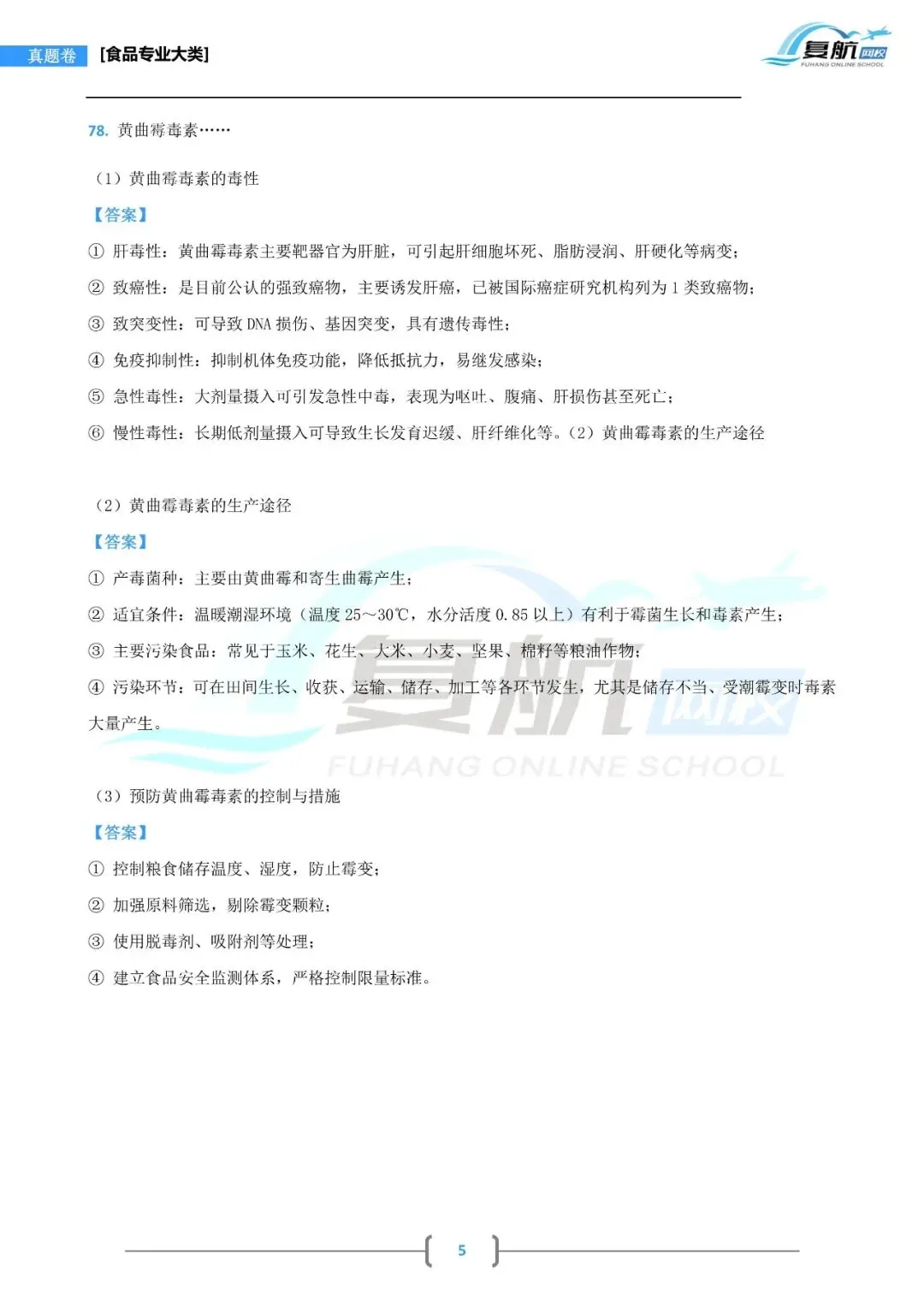 真题卷 [食品专业大类]

复航网校
FUHANG ONLINE SCHOOL

78. 黄曲霉毒素……

（1）黄曲霉毒素的毒性

【答案】

① 肝毒性：黄曲霉毒素主要靶器官为肝脏，可引起肝细胞坏死、脂肪浸润、肝硬化等病变；

② 致癌性：是目前公认的强致癌物，主要诱发肝癌，已被国际癌症研究机构列为 1 类致癌物；

③ 致突变性：可导致 DNA 损伤、基因突变，具有遗传毒性；

④ 免疫抑制性：抑制机体免疫功能，降低抵抗力，易继发感染；

⑤ 急性毒性：大剂量摄入可引发急性中毒，表现为呕吐、腹痛、肝损伤甚至死亡；

⑥ 慢性毒性：长期低剂量摄入可导致生长发育迟缓、肝纤维化等。（2）黄曲霉毒素的生产途径

（2）黄曲霉毒素的生产途径

【答案】

① 产毒菌种：主要由黄曲霉和寄生曲霉产生；

② 适宜条件：温暖潮湿环境（温度 25～30℃，水分活度 0.85 以上）有利于霉菌生长和毒素产生；

③ 主要污染食品：常见于玉米、花生、大米、小麦、坚果、棉籽等粮油作物；

④ 污染环节：可在田间生长、收获、运输、储存、加工等各环节发生，尤其是储存不当、受潮霉变时毒素大量产生。

复航网校
FUHANG ONLINE SCHOOL

（3）预防黄曲霉毒素的控制与措施

【答案】

① 控制粮食储存温度、湿度，防止霉变；

② 加强原料筛选，剔除霉变颗粒；

③ 使用脱毒剂、吸附剂等处理；

④ 建立食品安全监测体系，严格控制限量标准。

5